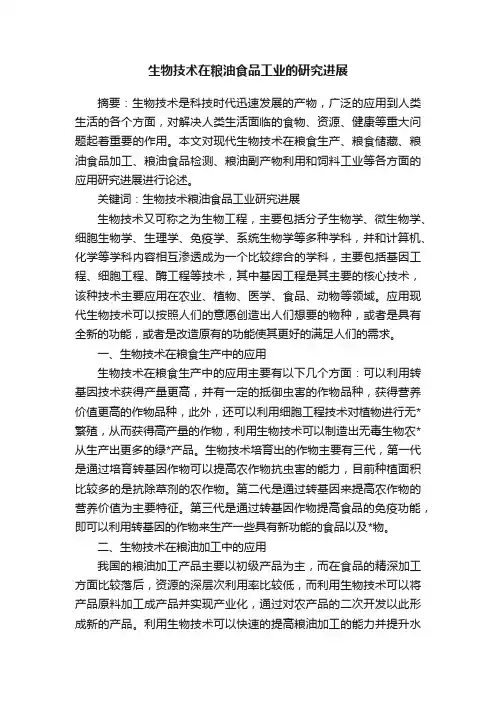 生物技术在粮油食品工业的研究进展

摘要：生物技术是科技时代迅速发展的产物，广泛的应用到人类生活的各个方面，对解决人类生活面临的食物、资源、健康等重大问题起着重要的作用。本文对现代生物技术在粮食生产、粮食储藏、粮油食品加工、粮油食品检测、粮油副产物利用和饲料工业等各方面的应用研究进展进行论述。

关键词：生物技术粮油食品工业研究进展

生物技术又可称之为生物工程，主要包括分子生物学、微生物学、细胞生物学、生理学、免疫学、系统生物学等多种学科，并和计算机、化学等学科内容相互渗透成为一个比较综合的学科，主要包括基因工程、细胞工程、酶工程等技术，其中基因工程是其主要的核心技术，该种技术主要应用在农业、植物、医学、食品、动物等领域。应用现代生物技术可以按照人们的意愿创造出人们想要的物种，或者是具有全新的功能，或者是改造原有的功能使其更好的满足人们的需求。

一、生物技术在粮食生产中的应用

生物技术在粮食生产中的应用主要有以下几个方面：可以利用转基因技术获得产量更高，并有一定的抵御虫害的作物品种，获得营养价值更高的作物品种，此外，还可以利用细胞工程技术对植物进行无*繁殖，从而获得高产量的作物，利用生物技术可以制造出无毒生物农*从生产出更多的绿*产品。生物技术培育出的作物主要有三代，第一代是通过培育转基因作物可以提高农作物抗虫害的能力，目前种植面积比较多的是抗除草剂的农作物。第二代是通过转基因来提高农作物的营养价值为主要特征。第三代是通过转基因作物提高食品的免疫功能，即可以利用转基因的作物来生产一些具有新功能的食品以及*物。

二、生物技术在粮油加工中的应用

我国的粮油加工产品主要以初级产品为主，而在食品的精深加工方面比较落后，资源的深层次利用率比较低，而利用生物技术可以将产品原料加工成产品并实现产业化，通过对农产品的二次开发以此形成新的产品。利用生物技术可以快速的提高粮油加工的能力并提升水